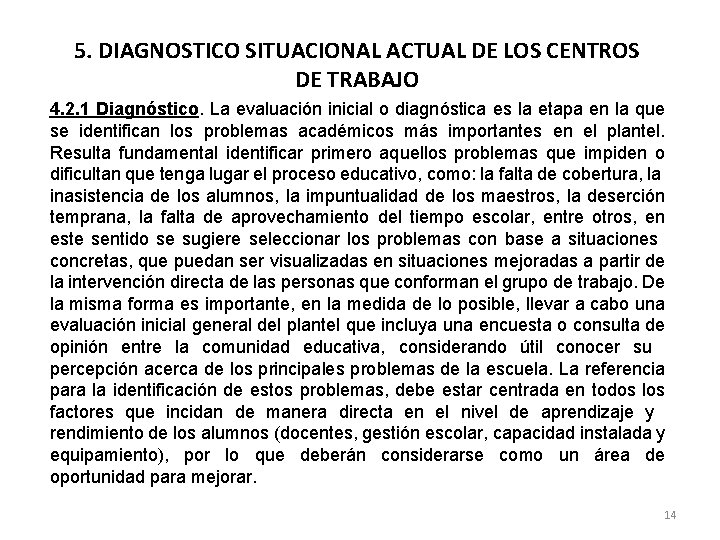 5. DIAGNOSTICO SITUACIONAL ACTUAL DE LOS CENTROS DE TRABAJO

4.2.1 Diagnóstico. La evaluación inicial o diagnóstica es la etapa en la que se identifican los problemas académicos más importantes en el plantel. Resulta fundamental identificar primero aquellos problemas que impiden o dificultan que tenga lugar el proceso educativo, como: la falta de cobertura, la inasistencia de los alumnos, la impuntualidad de los maestros, la deserción temprana, la falta de aprovechamiento del tiempo escolar, entre otros, en este sentido se sugiere seleccionar los problemas con base a situaciones concretas, que puedan ser visualizadas en situaciones mejoradas a partir de la intervención directa de las personas que conforman el grupo de trabajo. De la misma forma es importante, en la medida de lo posible, llevar a cabo una evaluación inicial general del plantel que incluya una encuesta o consulta de opinión entre la comunidad educativa, considerando útil conocer su percepción acerca de los principales problemas de la escuela. La referencia para la identificación de estos problemas, debe estar centrada en todos los factores que incidan de manera directa en el nivel de aprendizaje y rendimiento de los alumnos (docentes, gestión escolar, capacidad instalada y equipamiento), por lo que deberán considerarse como un área de oportunidad para mejorar.

14